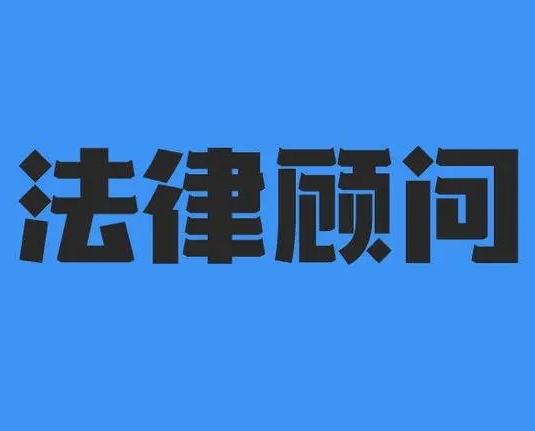 法律顾问